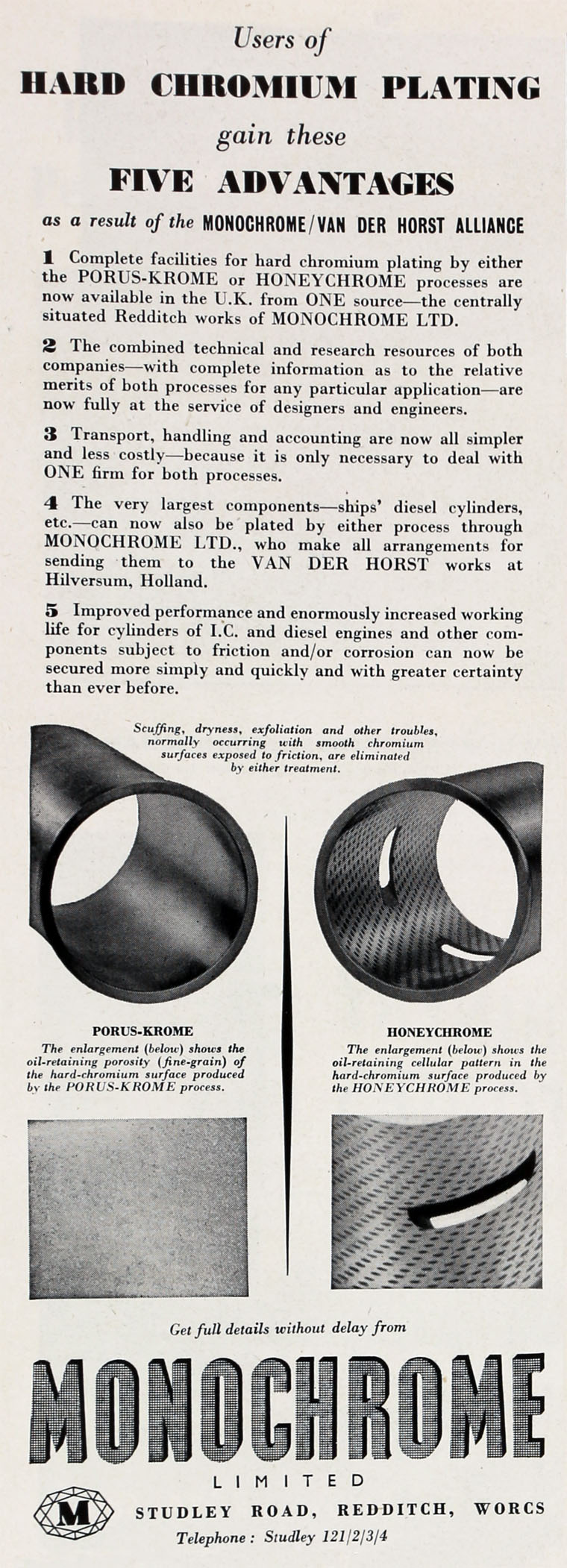 Users of

HARD CHROMIUM PLATING

gain these

FIVE ADVANTAGES

as a result of the MONOCHROME/VAN DER HORST ALLIANCE

1 Complete facilities for hard chromium plating by either the PORUS-KROME or HONEYCHROME processes are now available in the U.K. from ONE source—the centrally situated Redditch works of MONOCHROME LTD.

2 The combined technical and research resources of both companies—with complete information as to the relative merits of both processes for any particular application—are now fully at the service of designers and engineers.

3 Transport, handling and accounting are now all simpler and less costly—because it is only necessary to deal with ONE firm for both processes.

4 The very largest components—ships' diesel cylinders, etc.—can now also be plated by either process through MONOCHROME LTD., who make all arrangements for sending them to the VAN DER HORST works at Hilversum, Holland.

5 Improved performance and enormously increased working life for cylinders of I.C. and diesel engines and other components subject to friction and/or corrosion can now be secured more simply and quickly and with greater certainty than ever before.

Scuffing, dryness, exfoliation and other troubles, normally occurring with smooth chromium surfaces exposed to friction, are eliminated by either treatment.

PORUS-KROME

The enlargement (below) shows the oil-retaining porosity (fine-grain) of the hard-chromium surface produced by the PORUS-KROME process.

HONEYCHROME

The enlargement (below) shows the oil-retaining cellular pattern in the hard-chromium surface produced by the HONEYCHROME process.

Get full details without delay from

MONOCHROME

LIMITED

M

STUDLEY ROAD, REDDITCH, WORCS

Telephone: Studley 121/2/3/4